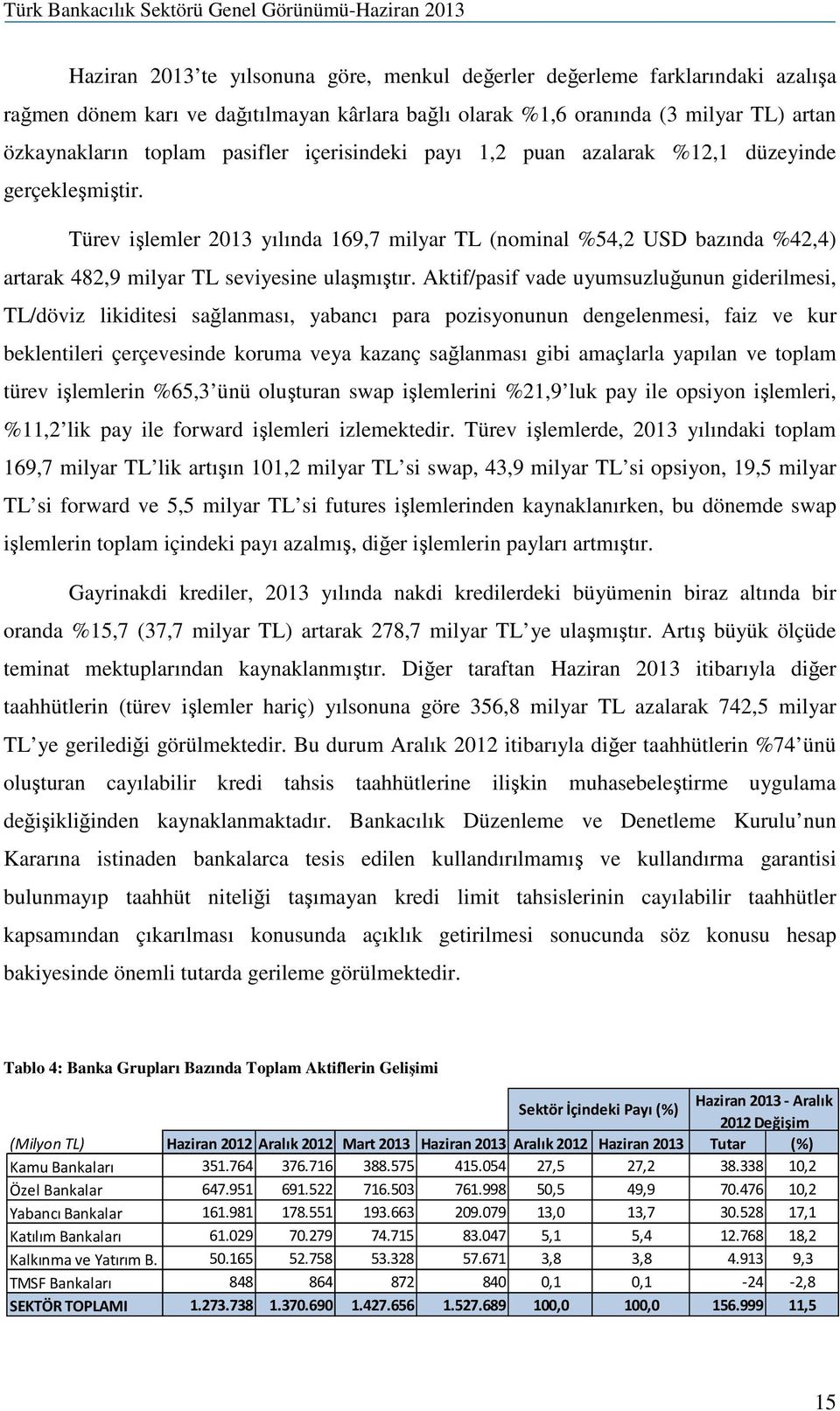 Türk Bankacılık Sektörü Genel Görünümü-Haziran 2013

Haziran 2013'te yılsonuna göre, menkul değerler değerleme farklarındaki azalışa rağmen dönem karı ve dağıtılmayan kârlara bağlı olarak %1,6 oranında (3 milyar TL) artan özkaynakların toplam pasifler içerisindeki payı 1,2 puan azalarak %12,1 düzeyinde gerçekleşmiştir.

Türev işlemler 2013 yılında 169,7 milyar TL (nominal %54,2 USD bazında %42,4) artarak 482,9 milyar TL seviyesine ulaşmıştır. Aktif/pasif vade uyumsuzluğunun giderilmesi, TL/döviz likiditesi sağlanması, yabancı para pozisyonunun dengelenmesi, faiz ve kur beklentileri çerçevesinde koruma veya kazanç sağlanması gibi amaçlarla yapılan ve toplam türev işlemlerin %65,3'ünü oluşturan swap işlemlerini %21,9'luk pay ile opsiyon işlemleri, %11,2'lik pay ile forward işlemleri izlemektedir. Türev işlemlerde, 2013 yılındaki toplam 169,7 milyar TL'lik artışın 101,2 milyar TL'si swap, 43,9 milyar TL'si opsiyon, 19,5 milyar TL'si forward ve 5,5 milyar TL'si futures işlemlerinden kaynaklanırken, bu dönemde swap işlemlerin toplam içindeki payı azalmış, diğer işlemlerin payları artmıştır.

Gayrinakdi krediler, 2013 yılında nakdi kredilerdeki büyümenin biraz altında bir oranda %15,7 (37,7 milyar TL) artarak 278,7 milyar TL'ye ulaşmıştır. Artış büyük ölçüde teminat mektuplarından kaynaklanmıştır. Diğer taraftan Haziran 2013 itibarıyla diğer taahhütlerin (türev işlemler hariç) yılsonuna göre 356,8 milyar TL azalarak 742,5 milyar TL'ye gerilediği görülmektedir. Bu durum Aralık 2012 itibarıyla diğer taahhütlerin %74'ünü oluşturan cayılabilir kredi tahsis taahhütlerine ilişkin muhasebeleştirme uygulama değişikliğinden kaynaklanmaktadır. Bankacılık Düzenleme ve Denetleme Kurulu'nun Kararına istinaden bankalarca tesis edilen kullandırılmamış ve kullandırma garantisi bulunmayıp taahhüt niteliği taşımayan kredi limit tahsislerinin cayılabilir taahhütler kapsamından çıkarılması konusunda açıklık getirilmesi sonucunda söz konusu hesap bakiyesinde önemli tutarda gerileme görülmektedir.

Tablo 4: Banka Grupları Bazında Toplam Aktiflerin Gelişimi

| | | | | | Sektör İçindeki Payı (%) | | Haziran 2013 - Aralık 2012 Değişim | |
|---|---|---|---|---|---|---|---|---|
| (Milyon TL) | Haziran 2012 | Aralık 2012 | Mart 2013 | Haziran 2013 | Aralık 2012 | Haziran 2013 | Tutar | (%) |
| Kamu Bankaları | 351.764 | 376.716 | 388.575 | 415.054 | 27,5 | 27,2 | 38.338 | 10,2 |
| Özel Bankalar | 647.951 | 691.522 | 716.503 | 761.998 | 50,5 | 49,9 | 70.476 | 10,2 |
| Yabancı Bankalar | 161.981 | 178.551 | 193.663 | 209.079 | 13,0 | 13,7 | 30.528 | 17,1 |
| Katılım Bankaları | 61.029 | 70.279 | 74.715 | 83.047 | 5,1 | 5,4 | 12.768 | 18,2 |
| Kalkınma ve Yatırım B. | 50.165 | 52.758 | 53.328 | 57.671 | 3,8 | 3,8 | 4.913 | 9,3 |
| TMSF Bankaları | 848 | 864 | 872 | 840 | 0,1 | 0,1 | -24 | -2,8 |
| SEKTÖR TOPLAMI | 1.273.738 | 1.370.690 | 1.427.656 | 1.527.689 | 100,0 | 100,0 | 156.999 | 11,5 |

15